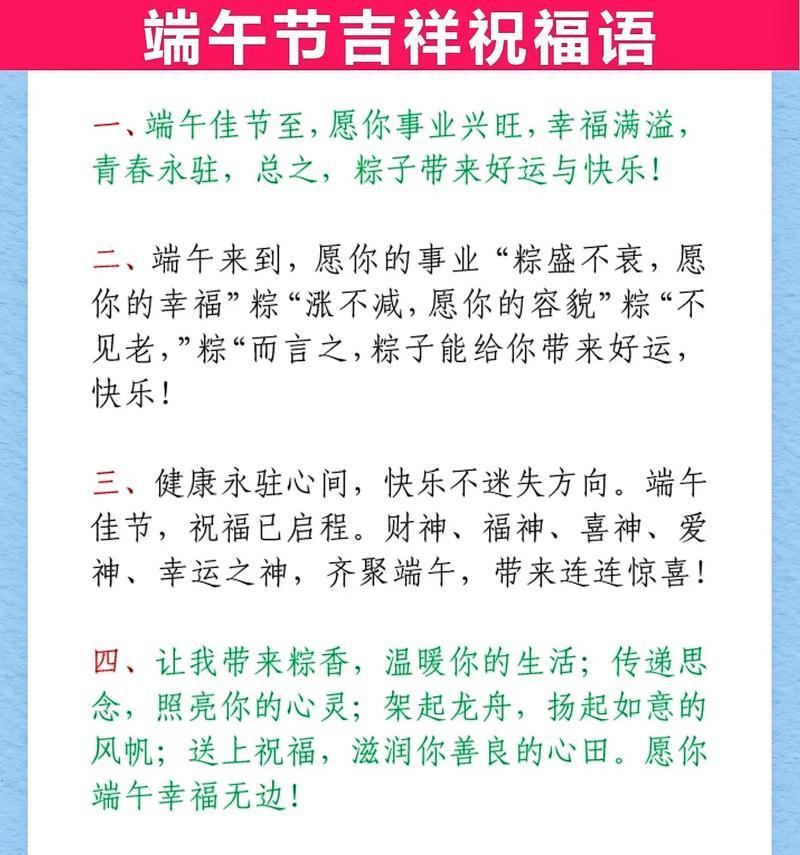 端午节吉祥祝福语

一、端午佳节至，愿你事业兴旺，幸福满溢，青春永驻，总之，粽子带来好运与快乐！

二、端午来到，愿你的事业“粽盛不衰，愿你的幸福”粽“涨不减，愿你的容貌”粽“不见老，”粽“而言之，粽子能给你带来好运，快乐！

三、健康永驻心间，快乐不迷失方向。端午佳节，祝福已启程。财神、福神、喜神、爱神、幸运之神，齐聚端午，带来连连惊喜！

四、让我带来粽香，温暖你的生活；传递思念，照亮你的心灵；架起龙舟，扬起如意的风帆；送上祝福，滋润你善良的心田。愿你端午幸福无边！